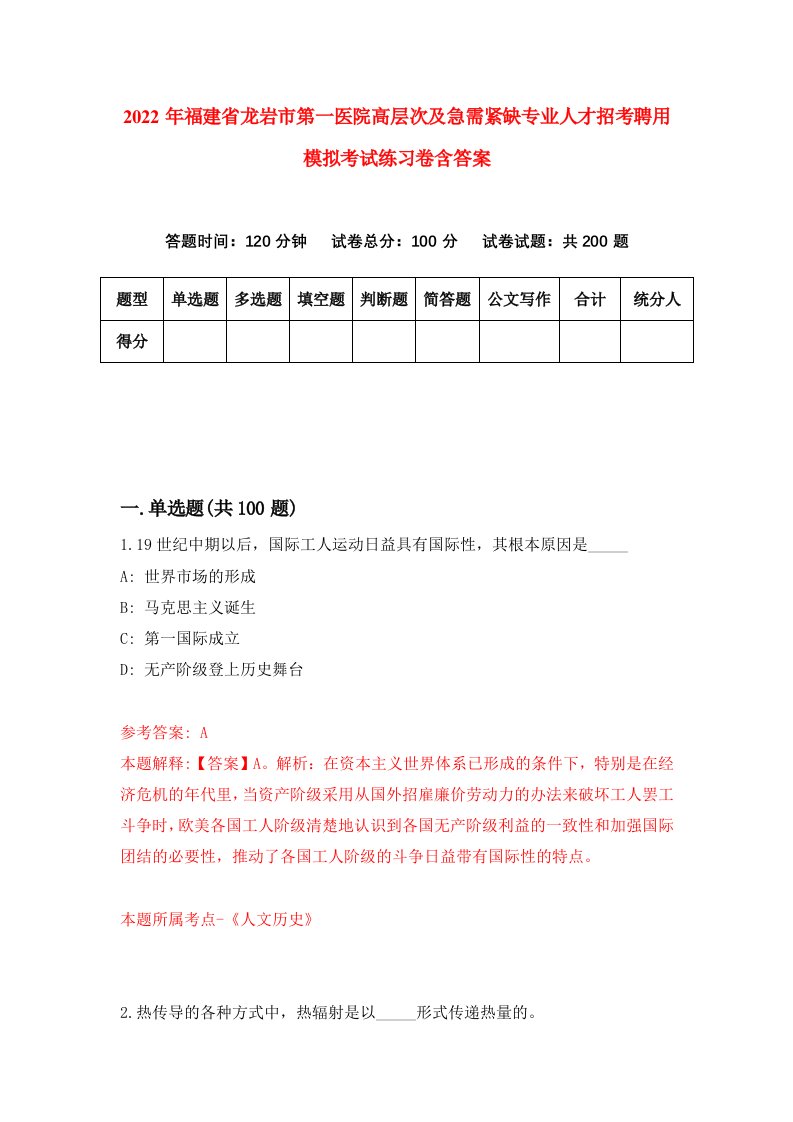 2022 年福建省龙岩市第一医院高层次及急需紧缺专业人才招考聘用模拟考试练习卷含答案

答题时间：120 分钟　试卷总分：100 分　试卷试题：共 200 题

| 题型 | 单选题 | 多选题 | 填空题 | 判断题 | 简答题 | 公文写作 | 合计 | 统分人 |
|---|---|---|---|---|---|---|---|---|
| 得分 | | | | | | | | |

一.单选题(共 100 题)

1.19 世纪中期以后，国际工人运动日益具有国际性，其根本原因是_____

A: 世界市场的形成

B: 马克思主义诞生

C: 第一国际成立

D: 无产阶级登上历史舞台

参考答案: A

本题解释:【答案】A。解析：在资本主义世界体系已形成的条件下，特别是在经济危机的年代里，当资产阶级采用从国外招雇廉价劳动力的办法来破坏工人罢工斗争时，欧美各国工人阶级清楚地认识到各国无产阶级利益的一致性和加强国际团结的必要性，推动了各国工人阶级的斗争日益带有国际性的特点。

本题所属考点-《人文历史》

2.热传导的各种方式中，热辐射是以_____形式传递热量的。